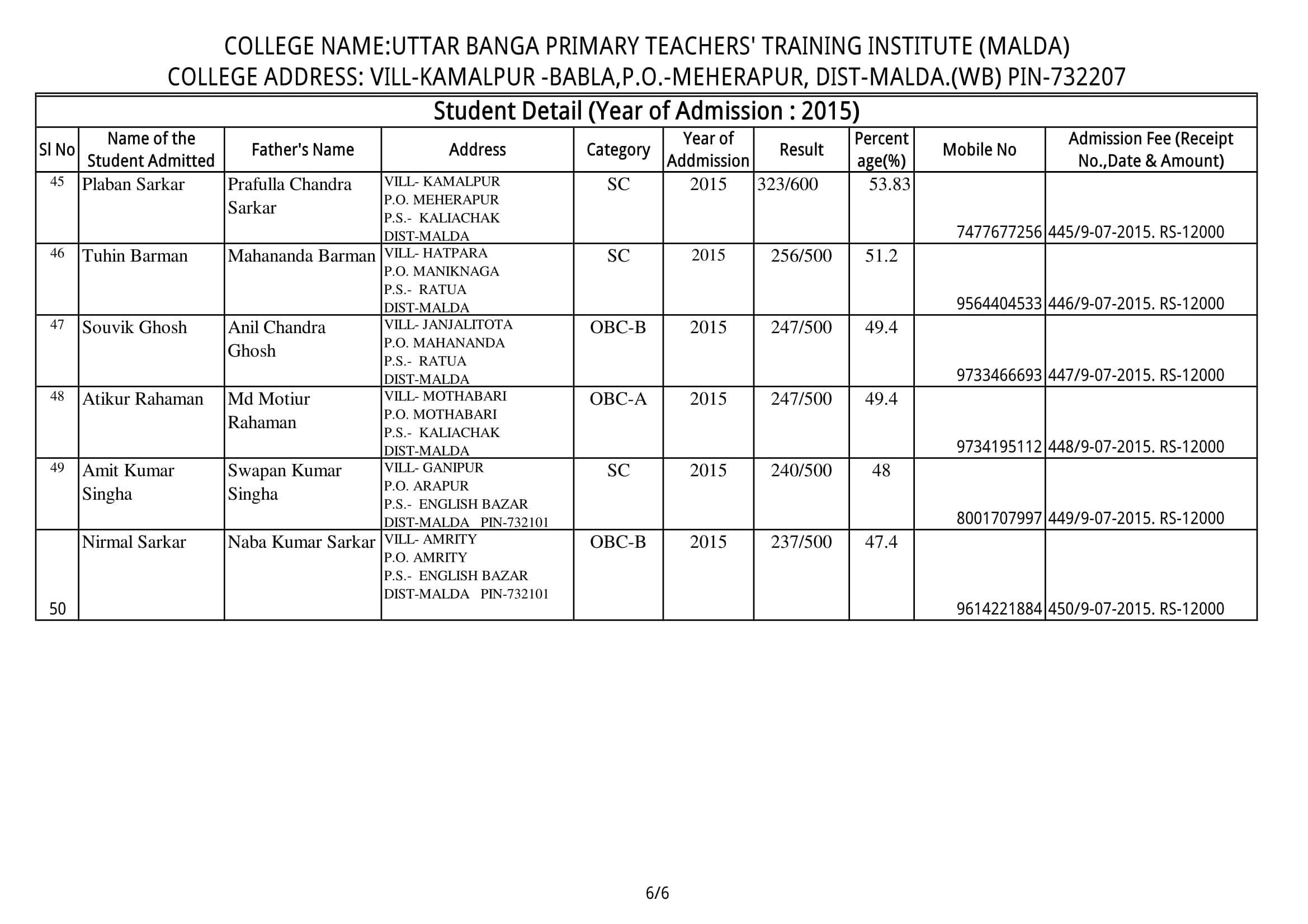 COLLEGE NAME:UTTAR BANGA PRIMARY TEACHERS' TRAINING INSTITUTE (MALDA)
COLLEGE ADDRESS: VILL-KAMALPUR -BABLA,P.O.-MEHERAPUR, DIST-MALDA.(WB) PIN-732207

Student Detail (Year of Admission : 2015)

| Sl No | Name of the Student Admitted | Father's Name | Address | Category | Year of Addmission | Result | Percent age(%) | Mobile No | Admission Fee (Receipt No.,Date & Amount) |
|---|---|---|---|---|---|---|---|---|---|
| 45 | Plaban Sarkar | Prafulla Chandra Sarkar | VILL- KAMALPUR P.O. MEHERAPUR P.S.- KALIACHAK DIST-MALDA | SC | 2015 | 323/600 | 53.83 | 7477677256 | 445/9-07-2015. RS-12000 |
| 46 | Tuhin Barman | Mahananda Barman | VILL- HATPARA P.O. MANIKNAGA P.S.- RATUA DIST-MALDA | SC | 2015 | 256/500 | 51.2 | 9564404533 | 446/9-07-2015. RS-12000 |
| 47 | Souvik Ghosh | Anil Chandra Ghosh | VILL- JANJALITOTA P.O. MAHANANDA P.S.- RATUA DIST-MALDA | OBC-B | 2015 | 247/500 | 49.4 | 9733466693 | 447/9-07-2015. RS-12000 |
| 48 | Atikur Rahaman | Md Motiur Rahaman | VILL- MOTHABARI P.O. MOTHABARI P.S.- KALIACHAK DIST-MALDA | OBC-A | 2015 | 247/500 | 49.4 | 9734195112 | 448/9-07-2015. RS-12000 |
| 49 | Amit Kumar Singha | Swapan Kumar Singha | VILL- GANIPUR P.O. ARAPUR P.S.- ENGLISH BAZAR DIST-MALDA PIN-732101 | SC | 2015 | 240/500 | 48 | 8001707997 | 449/9-07-2015. RS-12000 |
| 50 | Nirmal Sarkar | Naba Kumar Sarkar | VILL- AMRITY P.O. AMRITY P.S.- ENGLISH BAZAR DIST-MALDA PIN-732101 | OBC-B | 2015 | 237/500 | 47.4 | 9614221884 | 450/9-07-2015. RS-12000 |

6/6